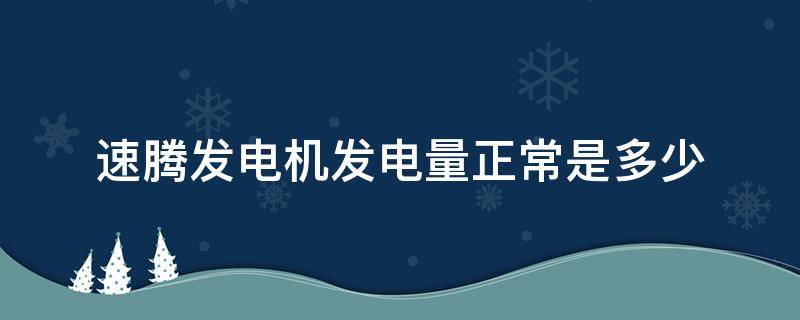 速腾发电机发电量正常是多少